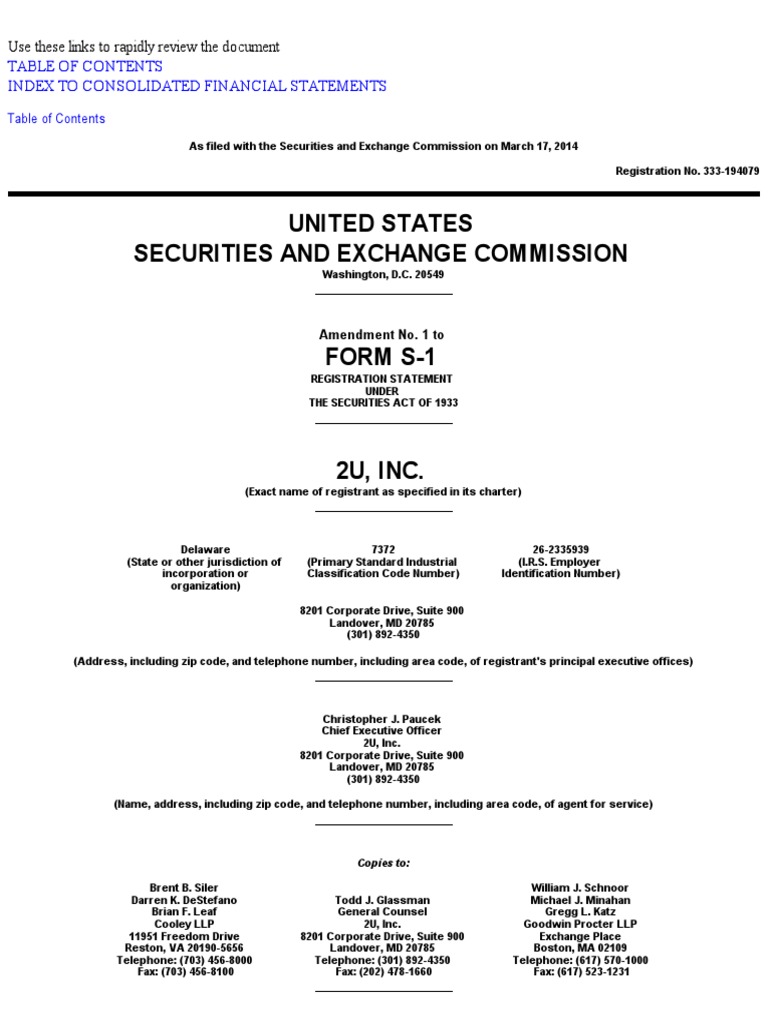 Use these links to rapidly review the document
TABLE OF CONTENTS
INDEX TO CONSOLIDATED FINANCIAL STATEMENTS

Table of Contents

As filed with the Securities and Exchange Commission on March 17, 2014

Registration No. 333-194079

UNITED STATES
SECURITIES AND EXCHANGE COMMISSION
Washington, D.C. 20549

Amendment No. 1 to
FORM S-1
REGISTRATION STATEMENT
UNDER
THE SECURITIES ACT OF 1933

2U, INC.
(Exact name of registrant as specified in its charter)

Delaware
(State or other jurisdiction of incorporation or organization)

7372
(Primary Standard Industrial Classification Code Number)

26-2335939
(I.R.S. Employer Identification Number)

8201 Corporate Drive, Suite 900
Landover, MD 20785
(301) 892-4350

(Address, including zip code, and telephone number, including area code, of registrant's principal executive offices)

Christopher J. Paucek
Chief Executive Officer
2U, Inc.
8201 Corporate Drive, Suite 900
Landover, MD 20785
(301) 892-4350

(Name, address, including zip code, and telephone number, including area code, of agent for service)

Copies to:

Brent B. Siler
Darren K. DeStefano
Brian F. Leaf
Cooley LLP
11951 Freedom Drive
Reston, VA 20190-5656
Telephone: (703) 456-8000
Fax: (703) 456-8100

Todd J. Glassman
General Counsel
2U, Inc.
8201 Corporate Drive, Suite 900
Landover, MD 20785
Telephone: (301) 892-4350
Fax: (202) 478-1660

William J. Schnoor
Michael J. Minahan
Gregg L. Katz
Goodwin Procter LLP
Exchange Place
Boston, MA 02109
Telephone: (617) 570-1000
Fax: (617) 523-1231